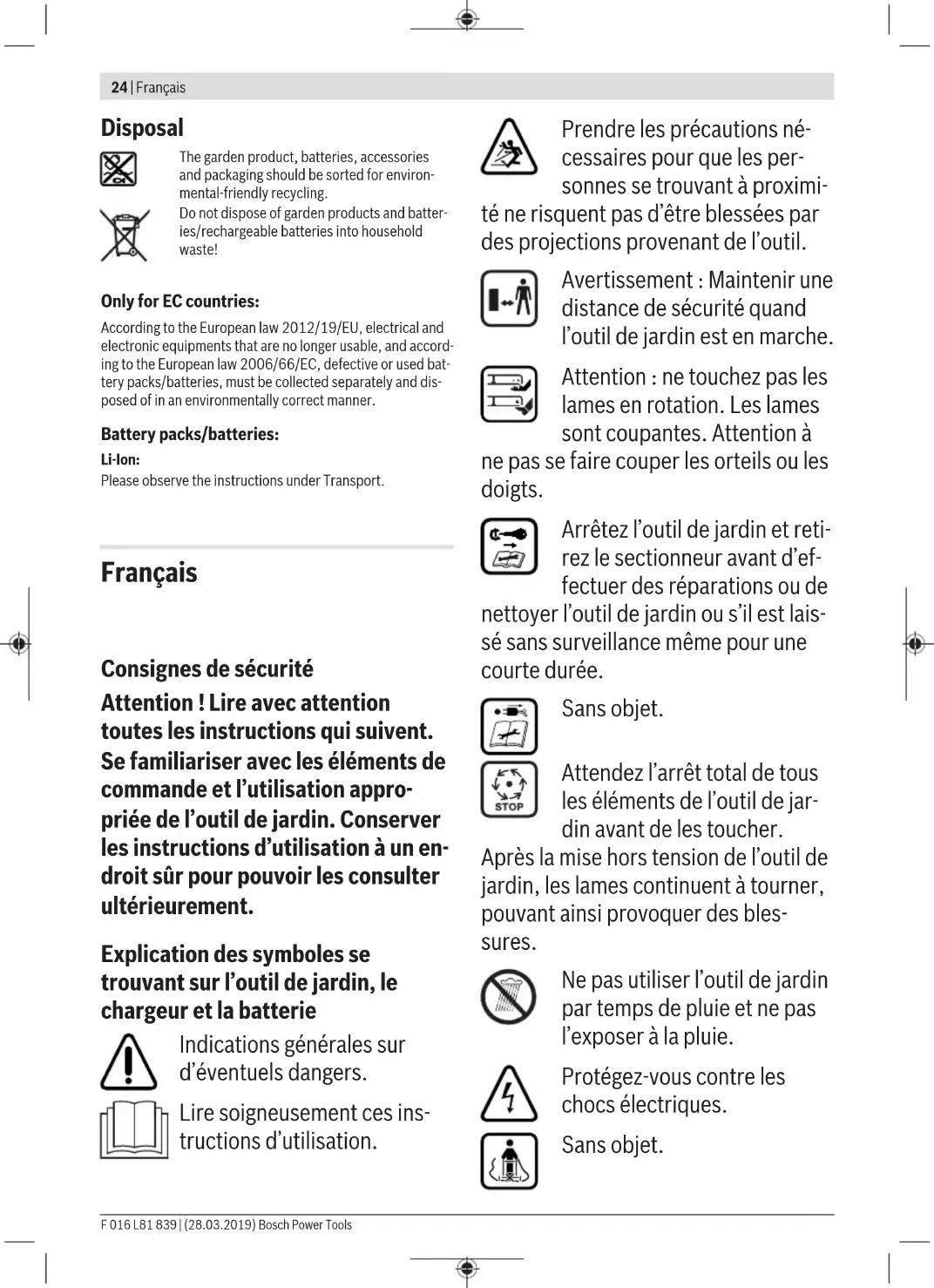 24 | Français

Disposal

The garden product, batteries, accessories and packaging should be sorted for environmental-friendly recycling.

Do not dispose of garden products and batteries/rechargeable batteries into household waste!

Only for EC countries:

According to the European law 2012/19/EU, electrical and electronic equipments that are no longer usable, and according to the European law 2006/66/EC, defective or used battery packs/batteries, must be collected separately and disposed of in an environmentally correct manner.

Battery packs/batteries:

Li-Ion:

Please observe the instructions under Transport.

Français

Consignes de sécurité

Attention ! Lire avec attention toutes les instructions qui suivent. Se familiariser avec les éléments de commande et l'utilisation appropriée de l'outil de jardin. Conserver les instructions d'utilisation à un endroit sûr pour pouvoir les consulter ultérieurement.

Explication des symboles se trouvant sur l'outil de jardin, le chargeur et la batterie

Indications générales sur d'éventuels dangers.

Lire soigneusement ces instructions d'utilisation.

Prendre les précautions nécessaires pour que les personnes se trouvant à proximité ne risquent pas d'être blessées par des projections provenant de l'outil.

Avertissement : Maintenir une distance de sécurité quand l'outil de jardin est en marche.

Attention : ne touchez pas les lames en rotation. Les lames sont coupantes. Attention à ne pas se faire couper les orteils ou les doigts.

Arrêtez l'outil de jardin et retirez le sectionneur avant d'effectuer des réparations ou de nettoyer l'outil de jardin ou s'il est laissé sans surveillance même pour une courte durée.

Sans objet.

STOP

Attendez l'arrêt total de tous les éléments de l'outil de jardin avant de les toucher. Après la mise hors tension de l'outil de jardin, les lames continuent à tourner, pouvant ainsi provoquer des blessures.

Ne pas utiliser l'outil de jardin par temps de pluie et ne pas l'exposer à la pluie.

Protégez-vous contre les chocs électriques.

Sans objet.

F 016 L81 839 | (28.03.2019) Bosch Power Tools